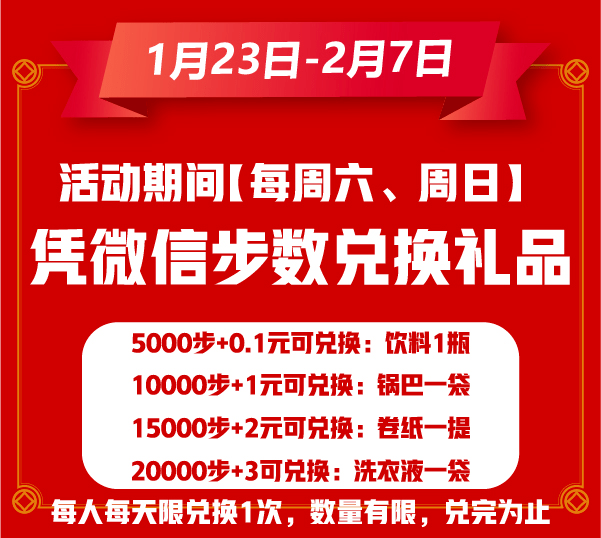 1月23日-2月7日

活动期间【每周六、周日】

凭微信步数兑换礼品

5000步+0.1元可兑换：饮料1瓶

10000步+1元可兑换：锅巴一袋

15000步+2元可兑换：卷纸一提

20000步+3可兑换：洗衣液一袋

每人每天限兑换1次，数量有限，兑完为止